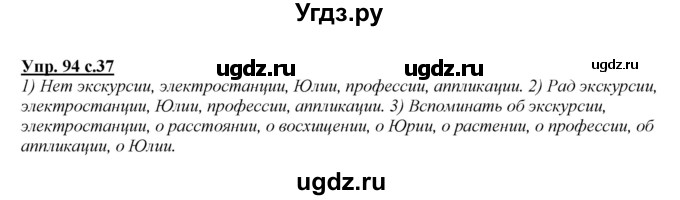 Угдз.ру

Упр. 94 с.37 ugdz.ru ugdz.ru ugdz.ru

1) Нет экскурсии, электростанции, Юлии, профессии, аппликации. 2) Рад экскурсии, электростанции, Юлии, профессии, аппликации. 3) Вспоминать об экскурсии, электростанции, о расстоянии, о восхищении, о Юрии, о растении, о профессии, об аппликации, о Юлии.

ugdz.ru